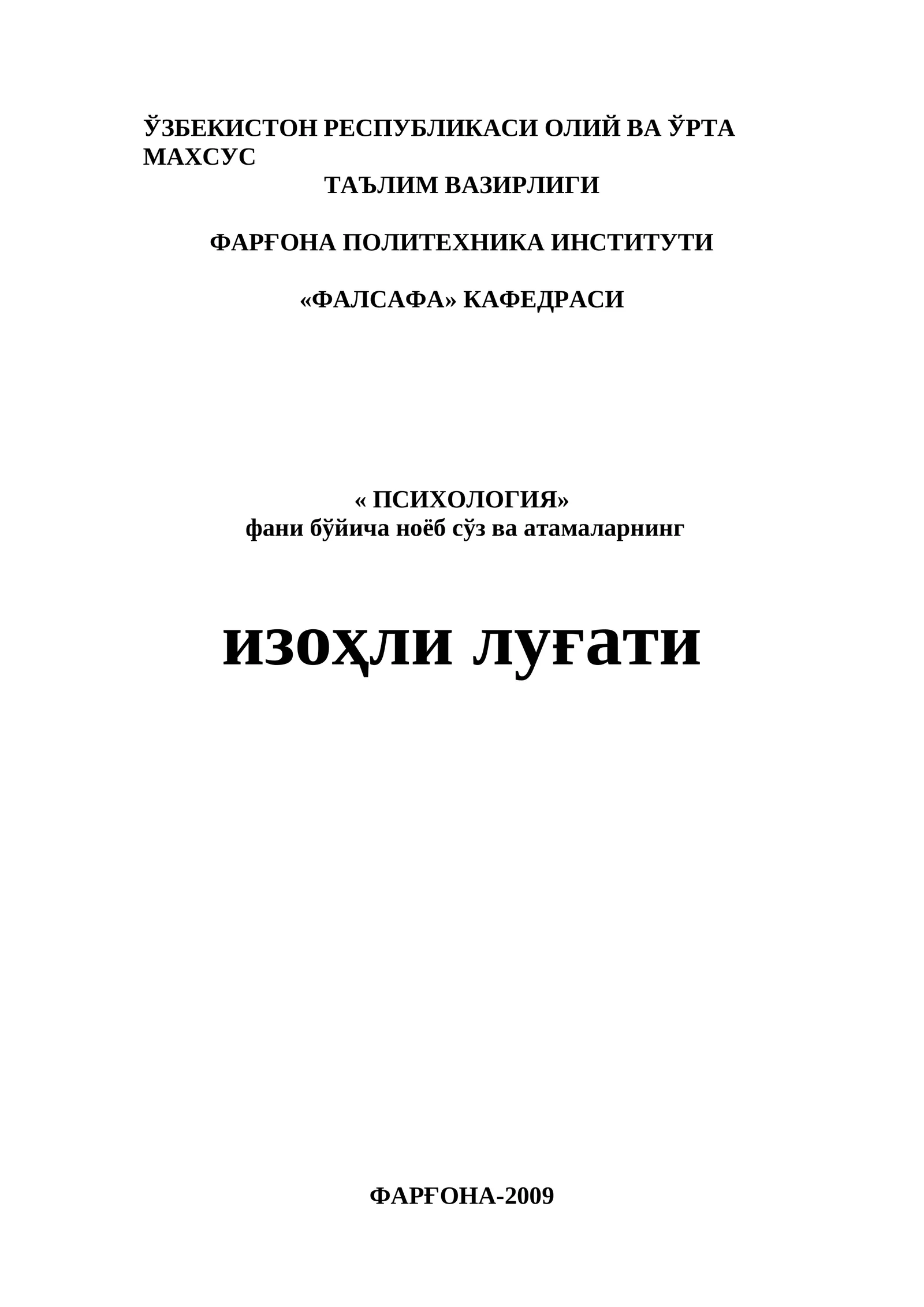 ЎЗБЕКИСТОН РЕСПУБЛИКАСИ ОЛИЙ ВА ЎРТА МАХСУС
ТАЪЛИМ ВАЗИРЛИГИ

ФАРҒОНА ПОЛИТЕХНИКА ИНСТИТУТИ

«ФАЛСАФА» КАФЕДРАСИ

« ПСИХОЛОГИЯ»
фани бўйича ноёб сўз ва атамаларнинг

изоҳли луғати

ФАРҒОНА-2009